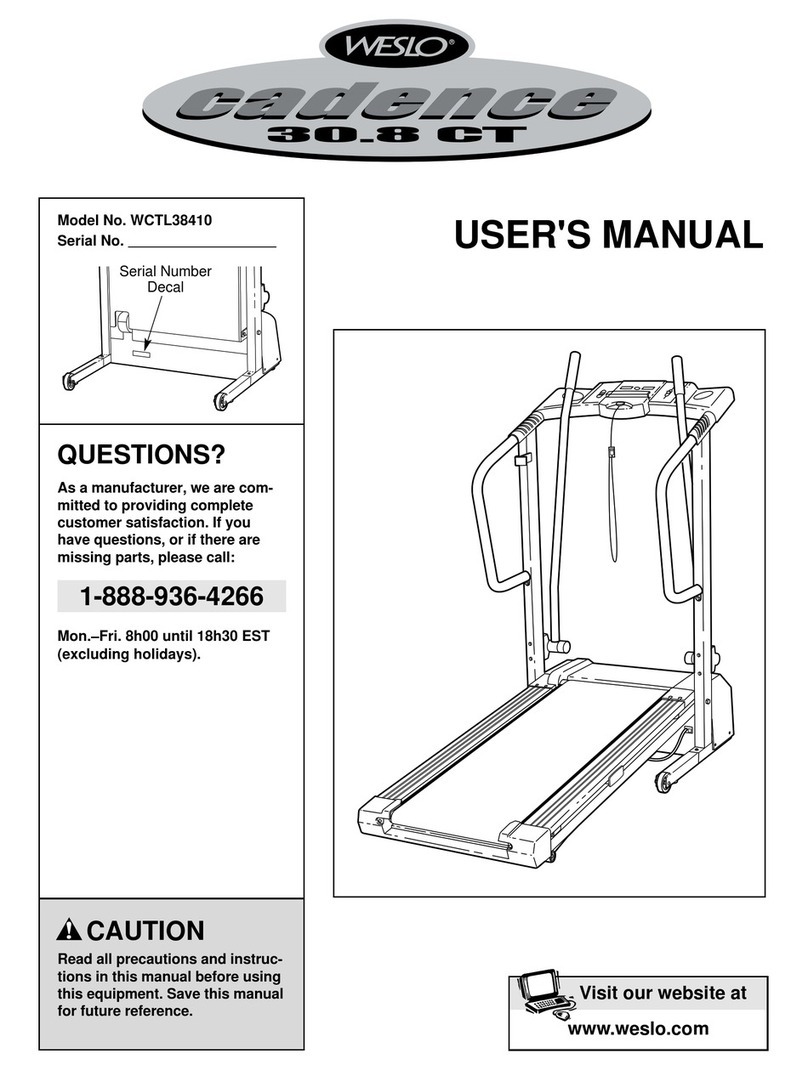 WESLO®

cadence
30.8 CT

Model No. WCTL38410
Serial No. ___________________

Serial Number Decal

USER'S MANUAL

QUESTIONS?

As a manufacturer, we are committed to providing complete customer satisfaction. If you have questions, or if there are missing parts, please call:

1-888-936-4266

Mon.–Fri. 8h00 until 18h30 EST (excluding holidays).

CAUTION

Read all precautions and instructions in this manual before using this equipment. Save this manual for future reference.

Visit our website at
www.weslo.com